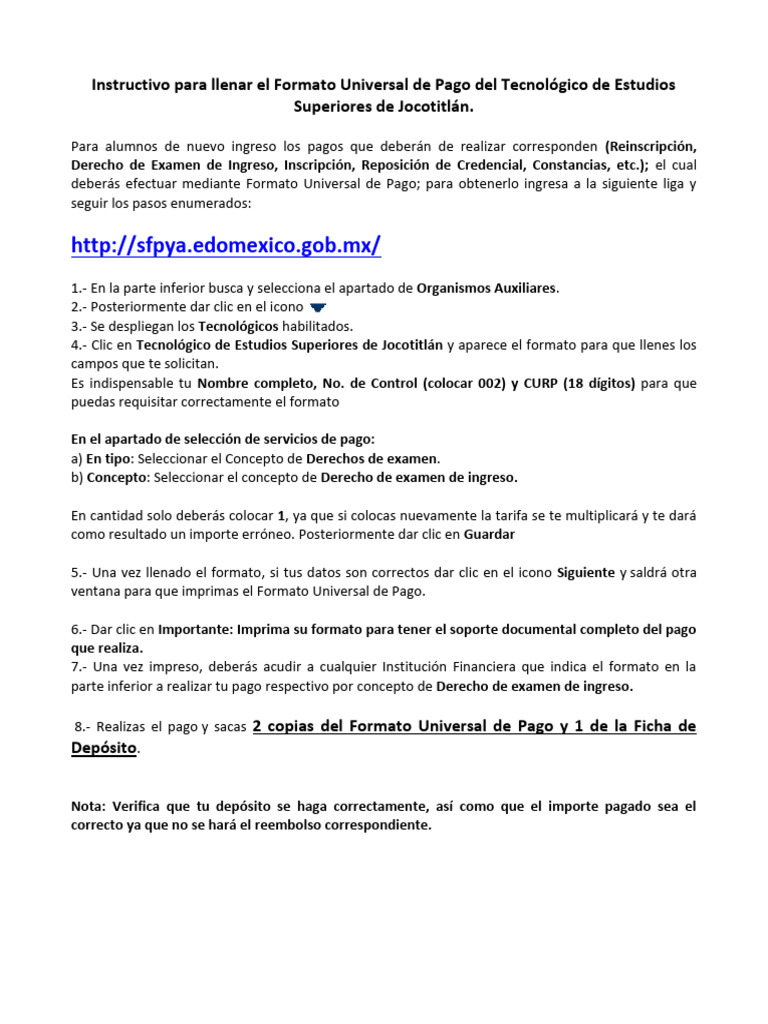 Instructivo para llenar el Formato Universal de Pago del Tecnológico de Estudios Superiores de Jocotitlán.

Para alumnos de nuevo ingreso los pagos que deberán de realizar corresponden (Reinscripción, Derecho de Examen de Ingreso, Inscripción, Reposición de Credencial, Constancias, etc.); el cual deberás efectuar mediante Formato Universal de Pago; para obtenerlo ingresa a la siguiente liga y seguir los pasos enumerados:

http://sfpya.edomexico.gob.mx/

1.- En la parte inferior busca y selecciona el apartado de Organismos Auxiliares.
2.- Posteriormente dar clic en el icono
3.- Se despliegan los Tecnológicos habilitados.
4.- Clic en Tecnológico de Estudios Superiores de Jocotitlán y aparece el formato para que llenes los campos que te solicitan.
Es indispensable tu Nombre completo, No. de Control (colocar 002) y CURP (18 dígitos) para que puedas requisitar correctamente el formato

En el apartado de selección de servicios de pago:
a) En tipo: Seleccionar el Concepto de Derechos de examen.
b) Concepto: Seleccionar el concepto de Derecho de examen de ingreso.

En cantidad solo deberás colocar 1, ya que si colocas nuevamente la tarifa se te multiplicará y te dará como resultado un importe erróneo. Posteriormente dar clic en Guardar

5.- Una vez llenado el formato, si tus datos son correctos dar clic en el icono Siguiente y saldrá otra ventana para que imprimas el Formato Universal de Pago.

6.- Dar clic en Importante: Imprima su formato para tener el soporte documental completo del pago que realiza.
7.- Una vez impreso, deberás acudir a cualquier Institución Financiera que indica el formato en la parte inferior a realizar tu pago respectivo por concepto de Derecho de examen de ingreso.

8.- Realizas el pago y sacas 2 copias del Formato Universal de Pago y 1 de la Ficha de Depósito.

Nota: Verifica que tu depósito se haga correctamente, así como que el importe pagado sea el correcto ya que no se hará el reembolso correspondiente.